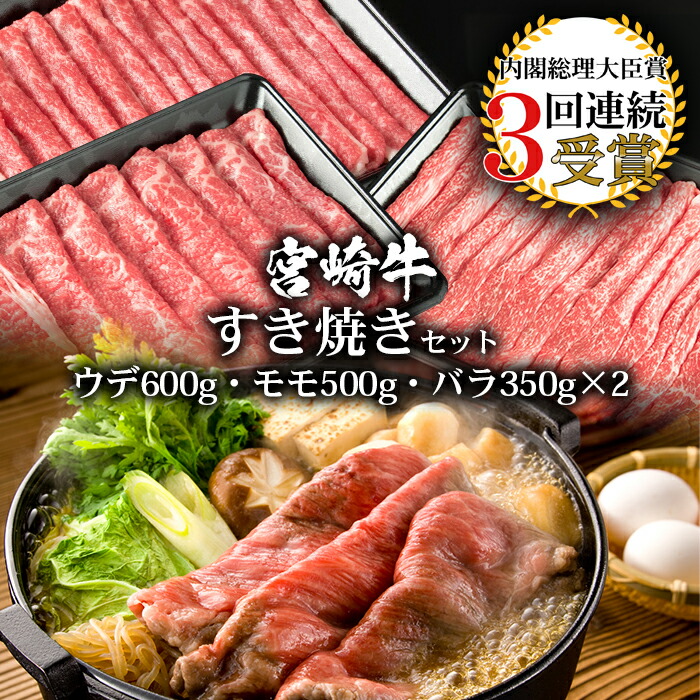 内閣総理大臣賞
3回連続受賞

宮崎牛
すき焼きセット
ウデ600g・モモ500g・バラ350g×2